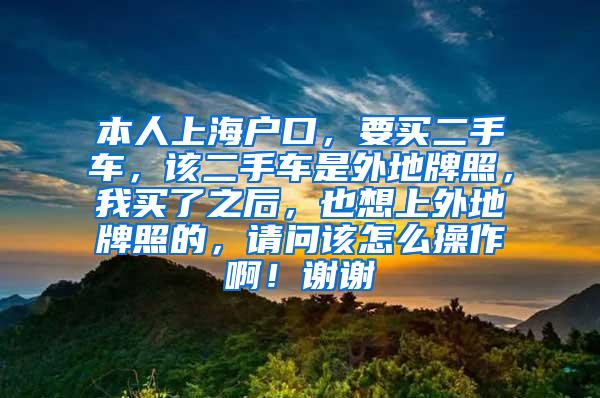 本人上海户口，要买二手车，该二手车是外地牌照，我买了之后，也想上外地牌照的，请问该怎么操作啊！谢谢